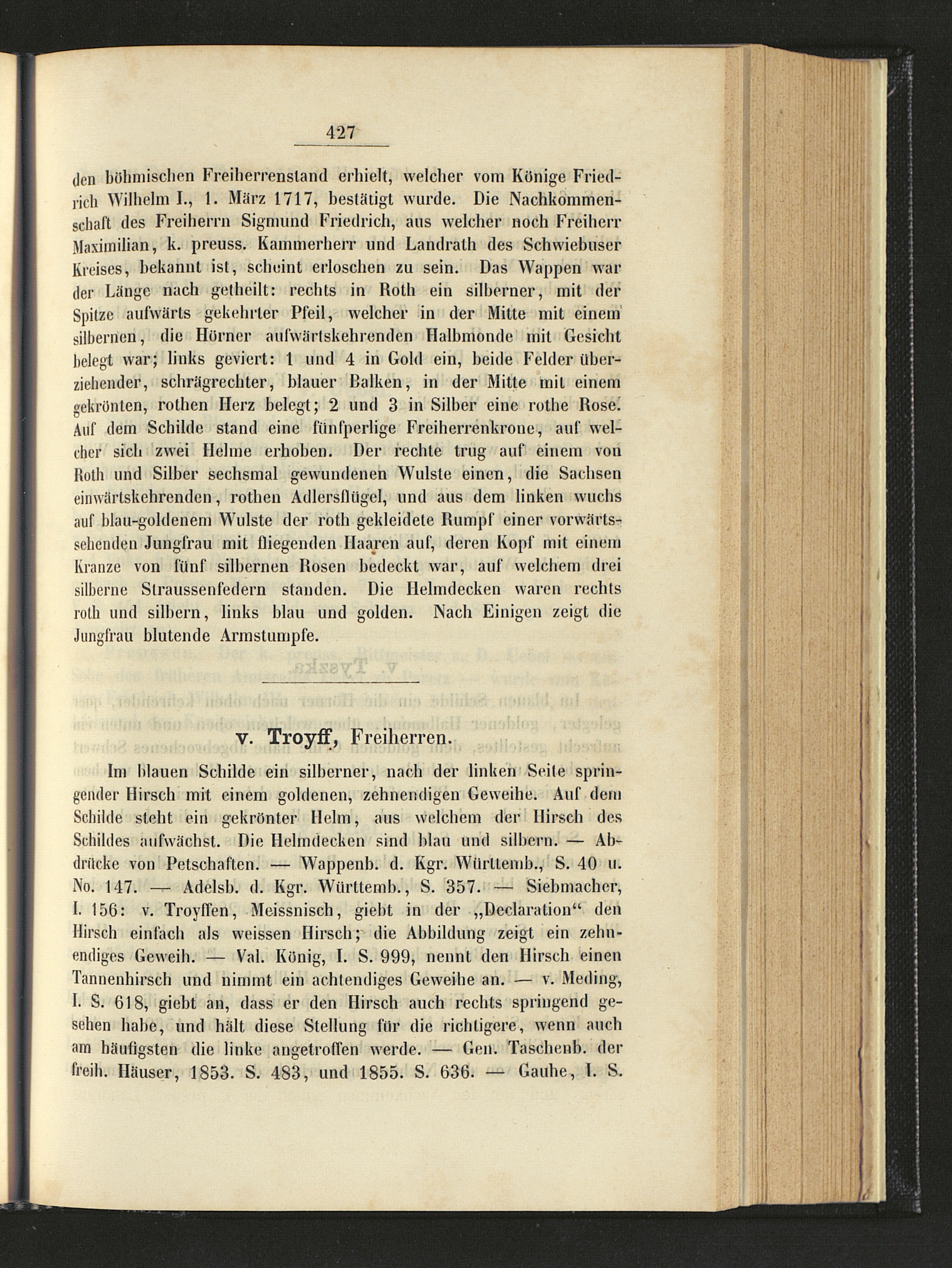 427

den böhmischen Freiherrenstand erhielt, welcher vom Könige Friedrich Wilhelm I., 1. März 1717, bestätigt wurde. Die Nachkommenschaft des Freiherrn Sigmund Friedrich, aus welcher noch Freiherr Maximilian, k. preuss. Kammerherr und Landrath des Schwiebuser Kreises, bekannt ist, scheint erloschen zu sein. Das Wappen war der Länge nach getheilt: rechts in Roth ein silberner, mit der Spitze aufwärts gekehrter Pfeil, welcher in der Mitte mit einem silbernen, die Hörner aufwärtskehrenden Halbmonde mit Gesicht belegt war; links geviert: 1 und 4 in Gold ein, beide Felder überziehender, schrägrechter, blauer Balken, in der Mitte mit einem gekrönten, rothen Herz belegt; 2 und 3 in Silber eine rothe Rose. Auf dem Schilde stand eine fünfperlige Freiherrenkrone, auf welcher sich zwei Helme erhoben. Der rechte trug auf einem von Roth und Silber sechsmal gewundenen Wulste einen, die Sachsen einwärtskehrenden, rothen Adlersflügel, und aus dem linken wuchs auf blau-goldenem Wulste der roth gekleidete Rumpf einer vorwärtssehenden Jungfrau mit fliegenden Haaren auf, deren Kopf mit einem Kranze von fünf silbernen Rosen bedeckt war, auf welchem drei silberne Straussenfedern standen. Die Helmdecken waren rechts roth und silbern, links blau und golden. Nach Einigen zeigt die Jungfrau blutende Armstumpfe.

v. Troyff, Freiherren.

Im blauen Schilde ein silberner, nach der linken Seite springender Hirsch mit einem goldenen, zehnendigen Geweihe. Auf dem Schilde steht ein gekrönter Helm, aus welchem der Hirsch des Schildes aufwächst. Die Helmdecken sind blau und silbern. — Abdrücke von Petschaften. — Wappenb. d. Kgr. Württemb., S. 40 u. No. 147. — Adelsb. d. Kgr. Württemb., S. 357. — Siebmacher, I. 156: v. Troyffen, Meissnisch, giebt in der „Declaration“ den Hirsch einfach als weissen Hirsch; die Abbildung zeigt ein zehnendiges Geweih. — Val. König, I. S. 999, nennt den Hirsch einen Tannenhirsch und nimmt ein achtendiges Geweihe an. — v. Meding, I. S. 618, giebt an, dass er den Hirsch auch rechts springend gesehen habe, und hält diese Stellung für die richtigere, wenn auch am häufigsten die linke angetroffen werde. — Gen. Taschenb. der freih. Häuser, 1853. S. 483, und 1855. S. 636. — Gauhe, I. S.